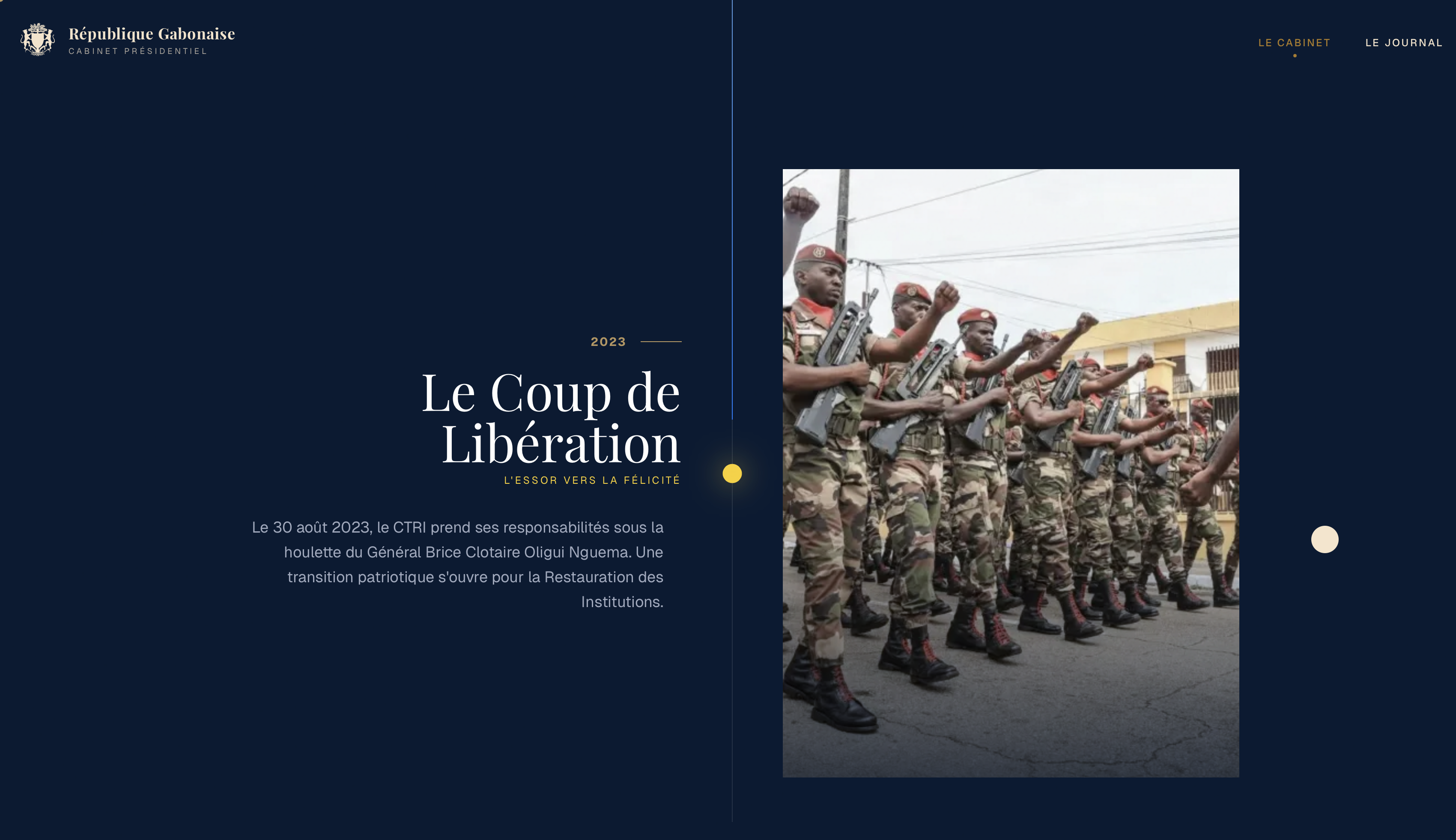 République Gabonaise
CABINET PRÉSIDENTIEL

LE CABINET
LE JOURNAL

2023

Le Coup de Libération

L'ESSOR VERS LA FÉLICITÉ

Le 30 août 2023, le CTRI prend ses responsabilités sous la houlette du Général Brice Clotaire Oligui Nguema. Une transition patriotique s'ouvre pour la Restauration des Institutions.